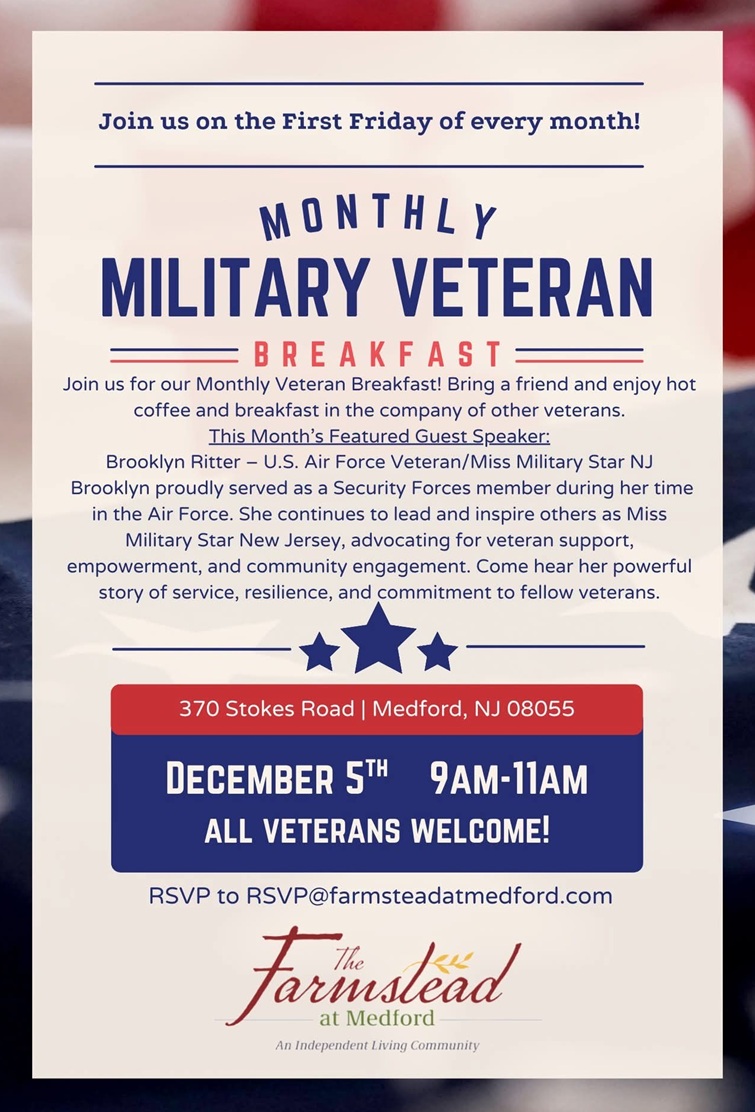 Join us on the First Friday of every month!

MONTHLY
MILITARY VETERAN
BREAKFAST

Join us for our Monthly Veteran Breakfast! Bring a friend and enjoy hot coffee and breakfast in the company of other veterans.

This Month's Featured Guest Speaker:
Brooklyn Ritter – U.S. Air Force Veteran/Miss Military Star NJ
Brooklyn proudly served as a Security Forces member during her time in the Air Force. She continues to lead and inspire others as Miss Military Star New Jersey, advocating for veteran support, empowerment, and community engagement. Come hear her powerful story of service, resilience, and commitment to fellow veterans.

370 Stokes Road | Medford, NJ 08055

DECEMBER 5TH 9AM-11AM
ALL VETERANS WELCOME!

RSVP to RSVP@farmsteadatmedford.com

The Farmstead at Medford
An Independent Living Community